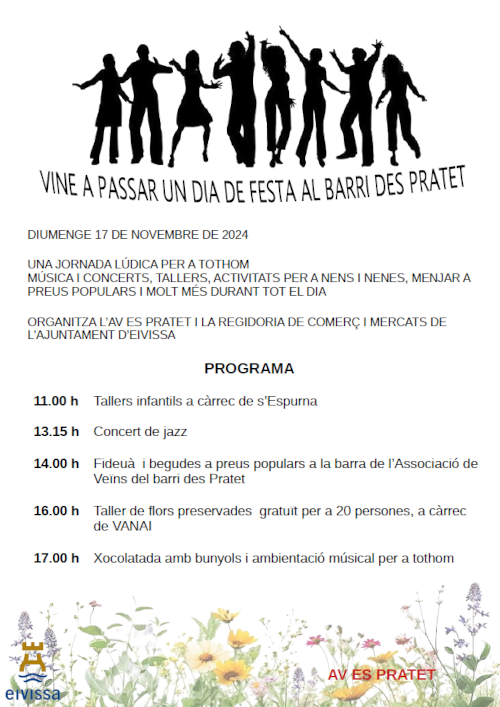 VINE A PASSAR UN DIA DE FESTA AL BARRI DES PRATET

DIUMENGE 17 DE NOVEMBRE DE 2024

UNA JORNADA LÚDICA PER A TOTHOM
MÚSICA I CONCERTS, TALLERS, ACTIVITATS PER A NENS I NENES, MENJAR A PREUS POPULARS I MOLT MÉS DURANT TOT EL DIA

ORGANITZA L'AV ES PRATET I LA REGIDORIA DE COMERÇ I MERCATS DE L'AJUNTAMENT D'EIVISSA

PROGRAMA

11.00 h Tallers infantils a càrrec de s'Espurna

13.15 h Concert de jazz

14.00 h Fideuà i begudes a preus populars a la barra de l'Associació de Veïns del barri des Pratet

16.00 h Taller de flors preservades gratuït per a 20 persones, a càrrec de VANAI

17.00 h Xocolatada amb bunyols i ambientació músical per a tothom

eivissa

AV ES PRATET